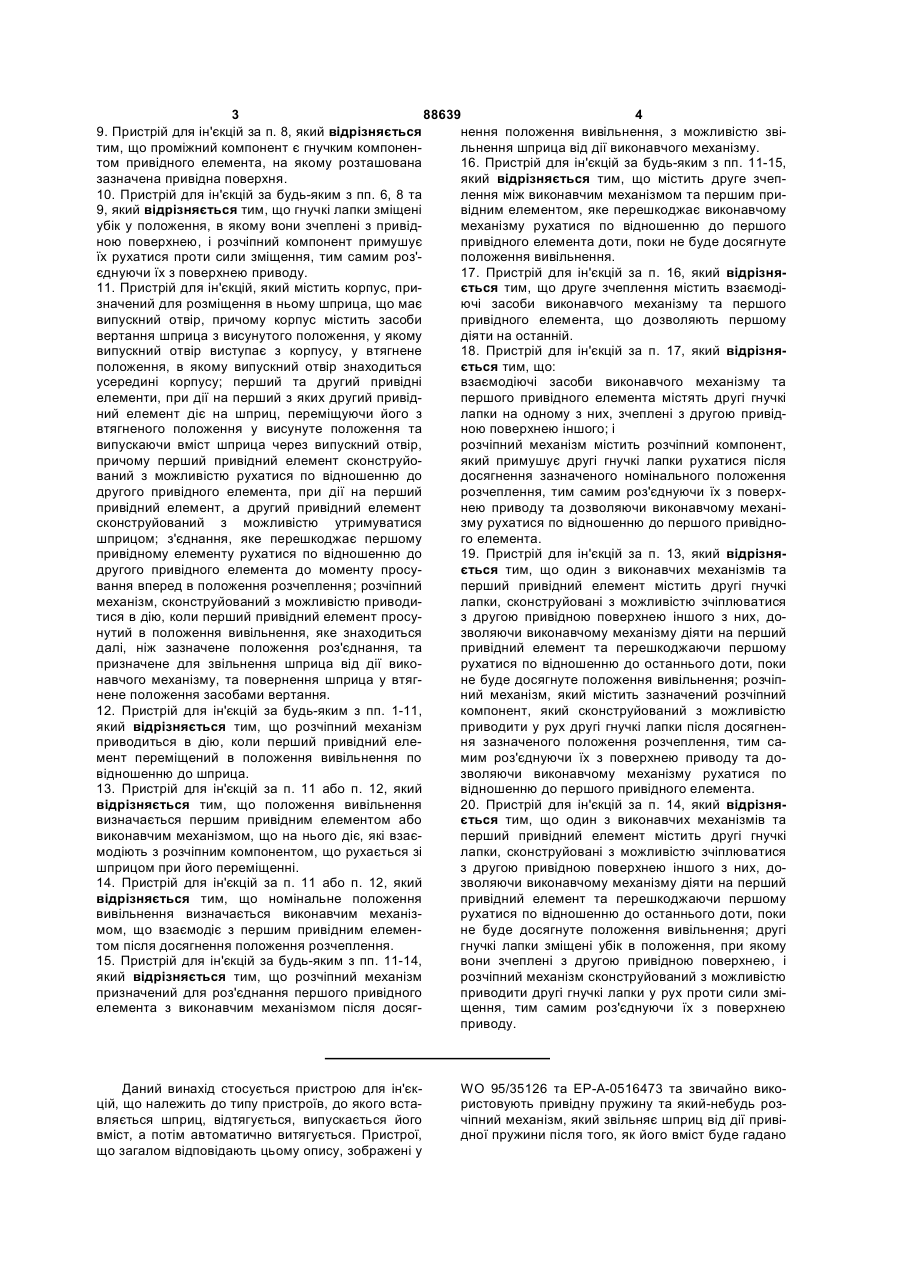 3 88639 4

9. Пристрій для ін'єкцій за п. 8, який **відрізняється** тим, що проміжний компонент є гнучким компонентом привідного елемента, на якому розташована зазначена привідна поверхня.

10. Пристрій для ін'єкцій за будь-яким з пп. 6, 8 та 9, який **відрізняється** тим, що гнучкі лапки зміщені убік у положення, в якому вони зчеплені з привідною поверхнею, і розчіпний компонент примушує їх рухатися проти сили зміщення, тим самим роз'єднуючи їх з поверхнею приводу.

11. Пристрій для ін'єкцій, який містить корпус, призначений для розміщення в ньому шприца, що має випускний отвір, причому корпус містить засоби вертання шприца з висунутого положення, у якому випускний отвір виступає з корпусу, у втягнене положення, в якому випускний отвір знаходиться усередині корпусу; перший та другий привідні елементи, при дії на перший з яких другий привідний елемент діє на шприц, переміщуючи його з втягненого положення у висунуте положення та випускаючи вміст шприца через випускний отвір, причому перший привідний елемент сконструйований з можливістю рухатися по відношенню до другого привідного елемента, при дії на перший привідний елемент, а другий привідний елемент сконструйований з можливістю утримуватися шприцом; з'єднання, яке перешкоджає першому привідному елементу рухатися по відношенню до другого привідного елемента до моменту просування вперед в положення розчеплення; розчіпний механізм, сконструйований з можливістю приводитися в дію, коли перший привідний елемент просунутий в положення вивільнення, яке знаходиться далі, ніж зазначене положення роз'єднання, та призначене для звільнення шприца від дії виконавчого механізму, та повернення шприца у втягнене положення засобами вертання.

12. Пристрій для ін'єкцій за будь-яким з пп. 1-11, який **відрізняється** тим, що розчіпний механізм приводиться в дію, коли перший привідний елемент переміщений в положення вивільнення по відношенню до шприца.

13. Пристрій для ін'єкцій за п. 11 або п. 12, який **відрізняється** тим, що положення вивільнення визначається першим привідним елементом або виконавчим механізмом, що на нього діє, які взаємодіють з розчіпним компонентом, що рухається зі шприцом при його переміщенні.

14. Пристрій для ін'єкцій за п. 11 або п. 12, який **відрізняється** тим, що номінальне положення вивільнення визначається виконавчим механізмом, що взаємодіє з першим привідним елементом після досягнення положення розчеплення.

15. Пристрій для ін'єкцій за будь-яким з пп. 11-14, який **відрізняється** тим, що розчіпний механізм призначений для роз'єднання першого привідного елемента з виконавчим механізмом після досягнення положення вивільнення, з можливістю звільнення шприца від дії виконавчого механізму.

16. Пристрій для ін'єкцій за будь-яким з пп. 11-15, який **відрізняється** тим, що містить друге зчеплення між виконавчим механізмом та першим привідним елементом, яке перешкоджає виконавчому механізму рухатися по відношенню до першого привідного елемента доти, поки не буде досягнуте положення вивільнення.

17. Пристрій для ін'єкцій за п. 16, який **відрізняється** тим, що друге зчеплення містить взаємодіючі засоби виконавчого механізму та першого привідного елемента, що дозволяють першому діяти на останній.

18. Пристрій для ін'єкцій за п. 17, який **відрізняється** тим, що:

взаємодіючі засоби виконавчого механізму та першого привідного елемента містять другі гнучкі лапки на одному з них, зчеплені з другою привідною поверхнею іншого; і

розчіпний механізм містить розчіпний компонент, який примушує другі гнучкі лапки рухатися після досягнення зазначеного номінального положення розчеплення, тим самим роз'єднуючи їх з поверхнею приводу та дозволяючи виконавчому механізму рухатися по відношенню до першого привідного елемента.

19. Пристрій для ін'єкцій за п. 13, який **відрізняється** тим, що один з виконавчих механізмів та перший привідний елемент містить другі гнучкі лапки, сконструйовані з можливістю зчіплюватися з другою привідною поверхнею іншого з них, дозволяючи виконавчому механізму діяти на перший привідний елемент та перешкоджаючи першому рухатися по відношенню до останнього доти, поки не буде досягнуте положення вивільнення; розчіпний механізм, який містить зазначений розчіпний компонент, який сконструйований з можливістю приводити у рух другі гнучкі лапки після досягнення зазначеного положення розчеплення, тим самим роз'єднуючи їх з поверхнею приводу та дозволяючи виконавчому механізму рухатися по відношенню до першого привідного елемента.

20. Пристрій для ін'єкцій за п. 14, який **відрізняється** тим, що один з виконавчих механізмів та перший привідний елемент містить другі гнучкі лапки, сконструйовані з можливістю зчіплюватися з другою привідною поверхнею іншого з них, дозволяючи виконавчому механізму діяти на перший привідний елемент та перешкоджаючи першому рухатися по відношенню до останнього доти, поки не буде досягнуте положення вивільнення; другі гнучкі лапки зміщені убік в положення, при якому вони зчеплені з другою привідною поверхнею, і розчіпний механізм сконструйований з можливістю приводити другі гнучкі лапки у рух проти сили зміщення, тим самим роз'єднуючи їх з поверхнею приводу.

Даний винахід стосується пристрою для ін'єкцій, що належить до типу пристроїв, до якого вставляється шприц, відтягується, випускається його вміст, а потім автоматично витягується. Пристрої, що загалом відповідають цьому опису, зображені у WO 95/35126 та EP-A-0516473 та звичайно використовують привідну пружину та який-небудь розчіпний механізм, який звільняє шприц від дії привідної пружини після того, як його вміст буде гадано